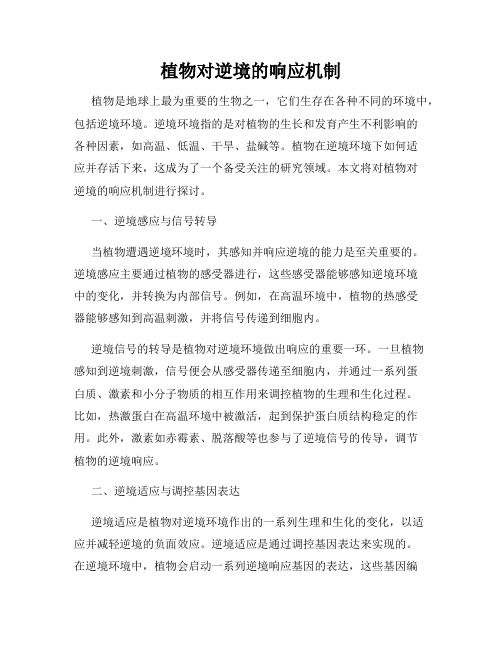 植物对逆境的响应机制

植物是地球上最为重要的生物之一，它们生存在各种不同的环境中，包括逆境环境。逆境环境指的是对植物的生长和发育产生不利影响的各种因素，如高温、低温、干旱、盐碱等。植物在逆境环境下如何适应并存活下来，这成为了一个备受关注的研究领域。本文将对植物对逆境的响应机制进行探讨。

一、逆境感应与信号转导

当植物遭遇逆境环境时，其感知并响应逆境的能力是至关重要的。逆境感应主要通过植物的感受器进行，这些感受器能够感知逆境环境中的变化，并转换为内部信号。例如，在高温环境中，植物的热感受器能够感知到高温刺激，并将信号传递到细胞内。

逆境信号的转导是植物对逆境环境做出响应的重要一环。一旦植物感知到逆境刺激，信号便会从感受器传递至细胞内，并通过一系列蛋白质、激素和小分子物质的相互作用来调控植物的生理和生化过程。比如，热激蛋白在高温环境中被激活，起到保护蛋白质结构稳定的作用。此外，激素如赤霉素、脱落酸等也参与了逆境信号的传导，调节植物的逆境响应。

二、逆境适应与调控基因表达

逆境适应是植物对逆境环境作出的一系列生理和生化的变化，以适应并减轻逆境的负面效应。逆境适应是通过调控基因表达来实现的。在逆境环境中，植物会启动一系列逆境响应基因的表达，这些基因编